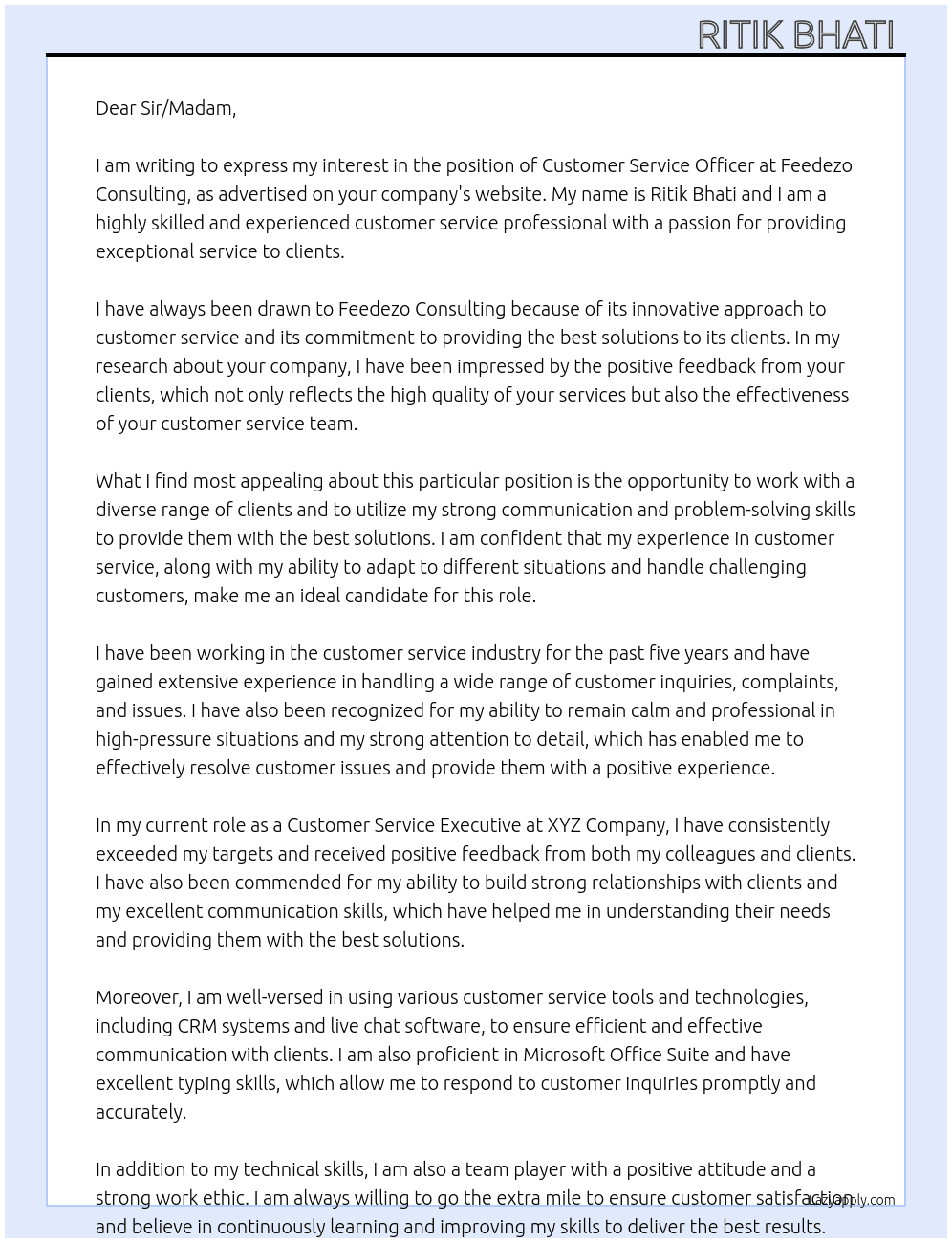 RITIK BHATI

Dear Sir/Madam,

I am writing to express my interest in the position of Customer Service Officer at Feedezo Consulting, as advertised on your company's website. My name is Ritik Bhati and I am a highly skilled and experienced customer service professional with a passion for providing exceptional service to clients.

I have always been drawn to Feedezo Consulting because of its innovative approach to customer service and its commitment to providing the best solutions to its clients. In my research about your company, I have been impressed by the positive feedback from your clients, which not only reflects the high quality of your services but also the effectiveness of your customer service team.

What I find most appealing about this particular position is the opportunity to work with a diverse range of clients and to utilize my strong communication and problem-solving skills to provide them with the best solutions. I am confident that my experience in customer service, along with my ability to adapt to different situations and handle challenging customers, make me an ideal candidate for this role.

I have been working in the customer service industry for the past five years and have gained extensive experience in handling a wide range of customer inquiries, complaints, and issues. I have also been recognized for my ability to remain calm and professional in high-pressure situations and my strong attention to detail, which has enabled me to effectively resolve customer issues and provide them with a positive experience.

In my current role as a Customer Service Executive at XYZ Company, I have consistently exceeded my targets and received positive feedback from both my colleagues and clients. I have also been commended for my ability to build strong relationships with clients and my excellent communication skills, which have helped me in understanding their needs and providing them with the best solutions.

Moreover, I am well-versed in using various customer service tools and technologies, including CRM systems and live chat software, to ensure efficient and effective communication with clients. I am also proficient in Microsoft Office Suite and have excellent typing skills, which allow me to respond to customer inquiries promptly and accurately.

In addition to my technical skills, I am also a team player with a positive attitude and a strong work ethic. I am always willing to go the extra mile to ensure customer satisfaction and believe in continuously learning and improving my skills to deliver the best results.

LazyApply.com